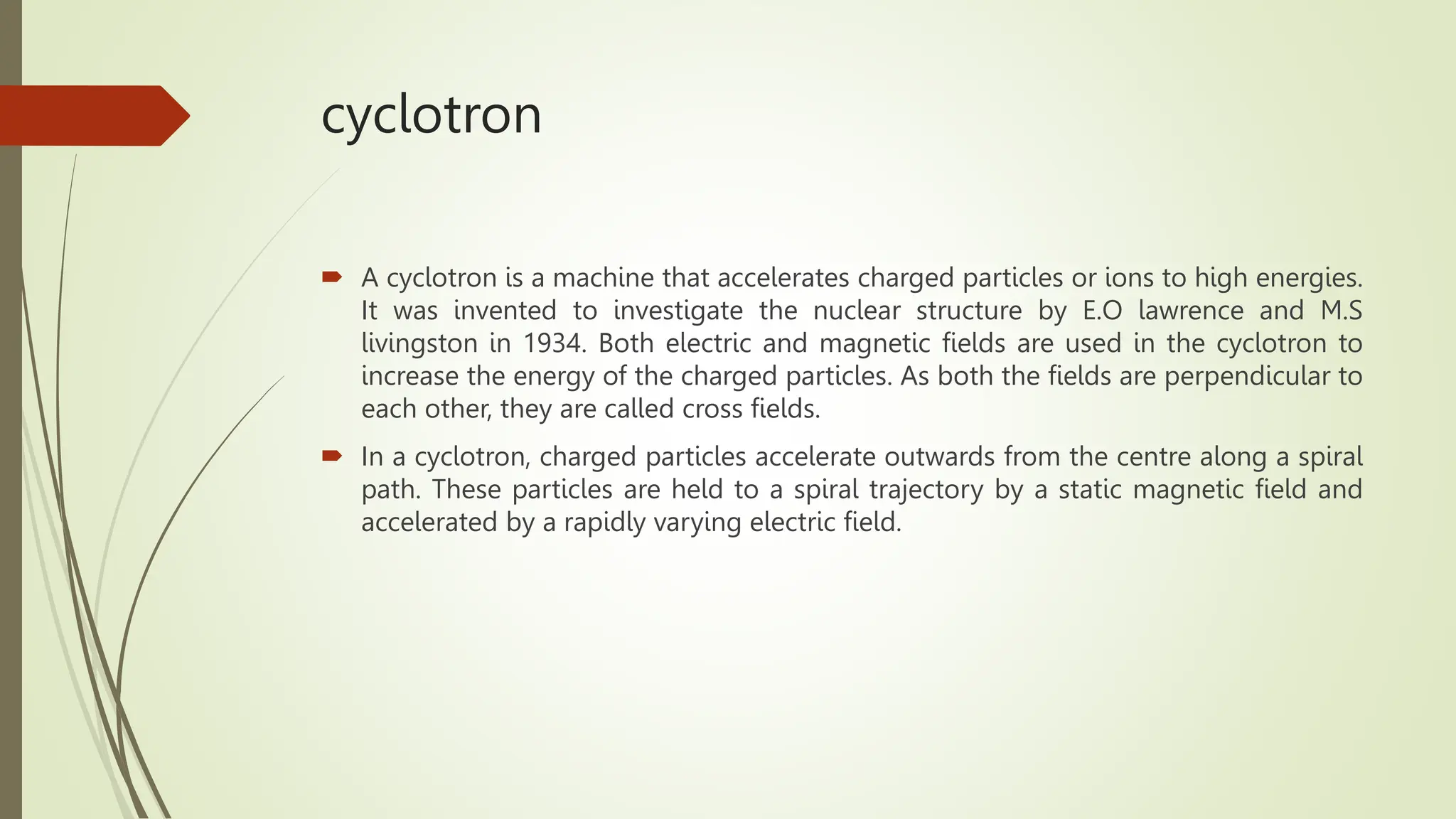 cyclotron

A cyclotron is a machine that accelerates charged particles or ions to high energies. It was invented to investigate the nuclear structure by E.O lawrence and M.S livingston in 1934. Both electric and magnetic fields are used in the cyclotron to increase the energy of the charged particles. As both the fields are perpendicular to each other, they are called cross fields.

In a cyclotron, charged particles accelerate outwards from the centre along a spiral path. These particles are held to a spiral trajectory by a static magnetic field and accelerated by a rapidly varying electric field.